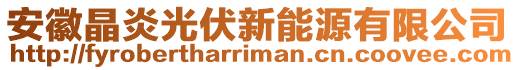 安徽晶炎光伏新能源有限公司
http://fyrobertharriman.cn.coovee.com